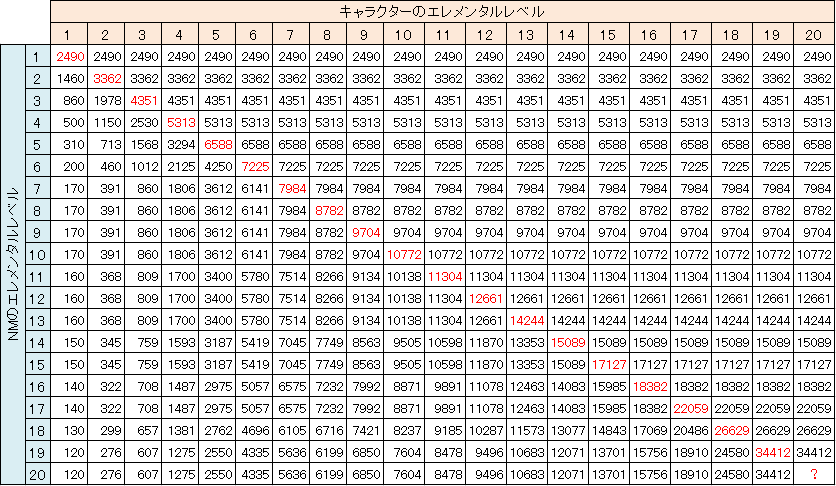 キャラクターのエレメンタルレベル

NMのエレメンタルレベル

| | 1 | 2 | 3 | 4 | 5 | 6 | 7 | 8 | 9 | 10 | 11 | 12 | 13 | 14 | 15 | 16 | 17 | 18 | 19 | 20 |
|---|---|---|---|---|---|---|---|---|---|---|---|---|---|---|---|---|---|---|---|---|
| 1 | 2490 | 2490 | 2490 | 2490 | 2490 | 2490 | 2490 | 2490 | 2490 | 2490 | 2490 | 2490 | 2490 | 2490 | 2490 | 2490 | 2490 | 2490 | 2490 | 2490 |
| 2 | 1460 | 3362 | 3362 | 3362 | 3362 | 3362 | 3362 | 3362 | 3362 | 3362 | 3362 | 3362 | 3362 | 3362 | 3362 | 3362 | 3362 | 3362 | 3362 | 3362 |
| 3 | 860 | 1978 | 4351 | 4351 | 4351 | 4351 | 4351 | 4351 | 4351 | 4351 | 4351 | 4351 | 4351 | 4351 | 4351 | 4351 | 4351 | 4351 | 4351 | 4351 |
| 4 | 500 | 1150 | 2530 | 5313 | 5313 | 5313 | 5313 | 5313 | 5313 | 5313 | 5313 | 5313 | 5313 | 5313 | 5313 | 5313 | 5313 | 5313 | 5313 | 5313 |
| 5 | 310 | 713 | 1568 | 3294 | 6588 | 6588 | 6588 | 6588 | 6588 | 6588 | 6588 | 6588 | 6588 | 6588 | 6588 | 6588 | 6588 | 6588 | 6588 | 6588 |
| 6 | 200 | 460 | 1012 | 2125 | 4250 | 7225 | 7225 | 7225 | 7225 | 7225 | 7225 | 7225 | 7225 | 7225 | 7225 | 7225 | 7225 | 7225 | 7225 | 7225 |
| 7 | 170 | 391 | 860 | 1806 | 3612 | 6141 | 7984 | 7984 | 7984 | 7984 | 7984 | 7984 | 7984 | 7984 | 7984 | 7984 | 7984 | 7984 | 7984 | 7984 |
| 8 | 170 | 391 | 860 | 1806 | 3612 | 6141 | 7984 | 8782 | 8782 | 8782 | 8782 | 8782 | 8782 | 8782 | 8782 | 8782 | 8782 | 8782 | 8782 | 8782 |
| 9 | 170 | 391 | 860 | 1806 | 3612 | 6141 | 7984 | 8782 | 9704 | 9704 | 9704 | 9704 | 9704 | 9704 | 9704 | 9704 | 9704 | 9704 | 9704 | 9704 |
| 10 | 170 | 391 | 860 | 1806 | 3612 | 6141 | 7984 | 8782 | 9704 | 10772 | 10772 | 10772 | 10772 | 10772 | 10772 | 10772 | 10772 | 10772 | 10772 | 10772 |
| 11 | 160 | 368 | 809 | 1700 | 3400 | 5780 | 7514 | 8266 | 9134 | 10138 | 11304 | 11304 | 11304 | 11304 | 11304 | 11304 | 11304 | 11304 | 11304 | 11304 |
| 12 | 160 | 368 | 809 | 1700 | 3400 | 5780 | 7514 | 8266 | 9134 | 10138 | 11304 | 12661 | 12661 | 12661 | 12661 | 12661 | 12661 | 12661 | 12661 | 12661 |
| 13 | 160 | 368 | 809 | 1700 | 3400 | 5780 | 7514 | 8266 | 9134 | 10138 | 11304 | 12661 | 14244 | 14244 | 14244 | 14244 | 14244 | 14244 | 14244 | 14244 |
| 14 | 150 | 345 | 759 | 1593 | 3187 | 5419 | 7045 | 7749 | 8563 | 9505 | 10598 | 11870 | 13353 | 15089 | 15089 | 15089 | 15089 | 15089 | 15089 | 15089 |
| 15 | 150 | 345 | 759 | 1593 | 3187 | 5419 | 7045 | 7749 | 8563 | 9505 | 10598 | 11870 | 13353 | 15089 | 17127 | 17127 | 17127 | 17127 | 17127 | 17127 |
| 16 | 140 | 322 | 708 | 1487 | 2975 | 5057 | 6575 | 7232 | 7992 | 8871 | 9891 | 11078 | 12463 | 14083 | 15985 | 18382 | 18382 | 18382 | 18382 | 18382 |
| 17 | 140 | 322 | 708 | 1487 | 2975 | 5057 | 6575 | 7232 | 7992 | 8871 | 9891 | 11078 | 12463 | 14083 | 15985 | 18382 | 22059 | 22059 | 22059 | 22059 |
| 18 | 130 | 299 | 657 | 1381 | 2762 | 4696 | 6105 | 6716 | 7421 | 8237 | 9185 | 10287 | 11573 | 13077 | 14843 | 17069 | 20486 | 26629 | 26629 | 26629 |
| 19 | 120 | 276 | 607 | 1275 | 2550 | 4335 | 5636 | 6199 | 6850 | 7604 | 8478 | 9496 | 10683 | 12071 | 13701 | 15756 | 18910 | 24580 | 34412 | 34412 |
| 20 | 120 | 276 | 607 | 1275 | 2550 | 4335 | 5636 | 6199 | 6850 | 7604 | 8478 | 9496 | 10683 | 12071 | 13701 | 15756 | 18910 | 24580 | 34412 | ? |